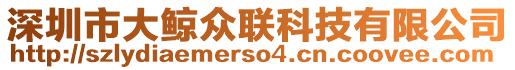 深圳市大鲸众联科技有限公司
http://szlydiaemerso4.cn.coovee.com